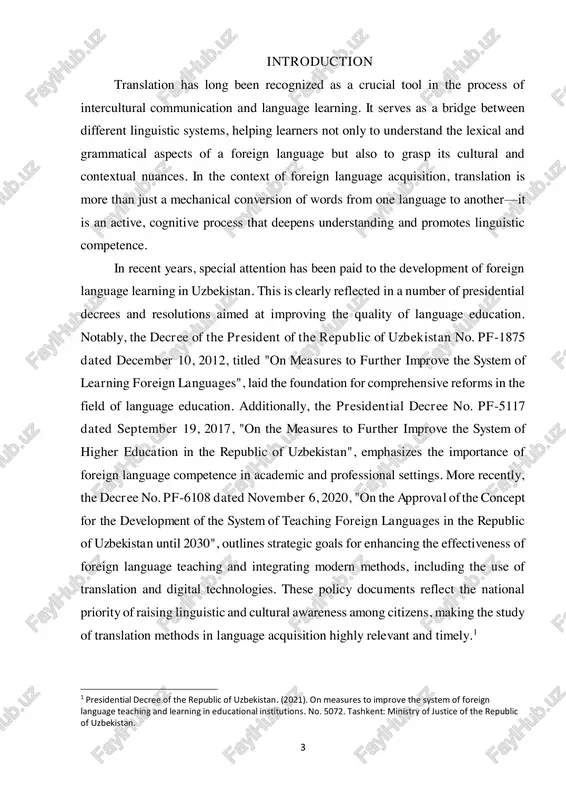 INTRODUCTION

Translation has long been recognized as a crucial tool in the process of intercultural communication and language learning. It serves as a bridge between different linguistic systems, helping learners not only to understand the lexical and grammatical aspects of a foreign language but also to grasp its cultural and contextual nuances. In the context of foreign language acquisition, translation is more than just a mechanical conversion of words from one language to another—it is an active, cognitive process that deepens understanding and promotes linguistic competence.

In recent years, special attention has been paid to the development of foreign language learning in Uzbekistan. This is clearly reflected in a number of presidential decrees and resolutions aimed at improving the quality of language education. Notably, the Decree of the President of the Republic of Uzbekistan No. PF-1875 dated December 10, 2012, titled "On Measures to Further Improve the System of Learning Foreign Languages", laid the foundation for comprehensive reforms in the field of language education. Additionally, the Presidential Decree No. PF-5117 dated September 19, 2017, "On the Measures to Further Improve the System of Higher Education in the Republic of Uzbekistan", emphasizes the importance of foreign language competence in academic and professional settings. More recently, the Decree No. PF-6108 dated November 6, 2020, "On the Approval of the Concept for the Development of the System of Teaching Foreign Languages in the Republic of Uzbekistan until 2030", outlines strategic goals for enhancing the effectiveness of foreign language teaching and integrating modern methods, including the use of translation and digital technologies. These policy documents reflect the national priority of raising linguistic and cultural awareness among citizens, making the study of translation methods in language acquisition highly relevant and timely.$^1$

$^1$ Presidential Decree of the Republic of Uzbekistan. (2021). On measures to improve the system of foreign language teaching and learning in educational institutions. No. 5072. Tashkent: Ministry of Justice of the Republic of Uzbekistan.

3

FaylHub.uz